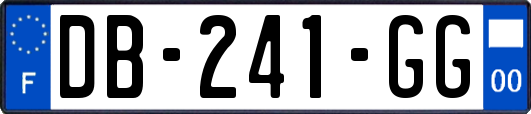 F
DB-241-GG
00